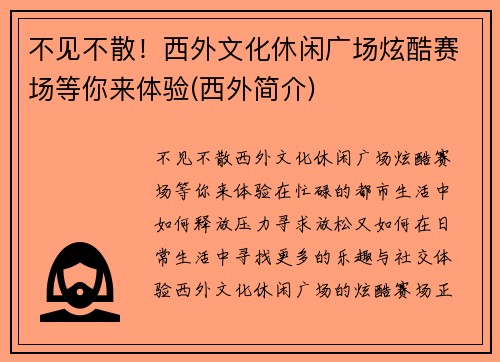 不见不散！西外文化休闲广场炫酷赛场等你来体验(西外简介)

不见不散西外文化休闲广场炫酷赛场等你来体验在忙碌的都市生活中如何释放压力寻求放松又如何在日常生活中寻找更多的乐趣与社交体验西外文化休闲广场的炫酷赛场正